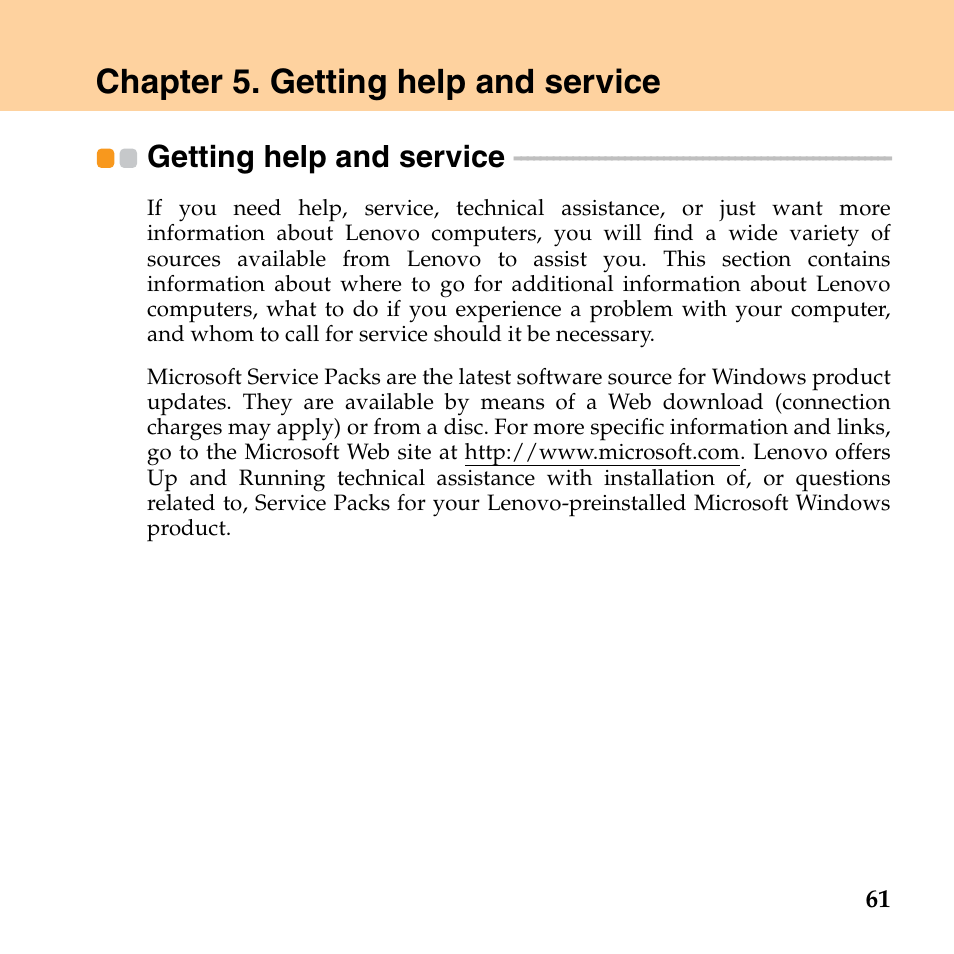 Chapter 5. Getting help and service

Getting help and service

If you need help, service, technical assistance, or just want more information about Lenovo computers, you will find a wide variety of sources available from Lenovo to assist you. This section contains information about where to go for additional information about Lenovo computers, what to do if you experience a problem with your computer, and whom to call for service should it be necessary.

Microsoft Service Packs are the latest software source for Windows product updates. They are available by means of a Web download (connection charges may apply) or from a disc. For more specific information and links, go to the Microsoft Web site at http://www.microsoft.com. Lenovo offers Up and Running technical assistance with installation of, or questions related to, Service Packs for your Lenovo-preinstalled Microsoft Windows product.

61